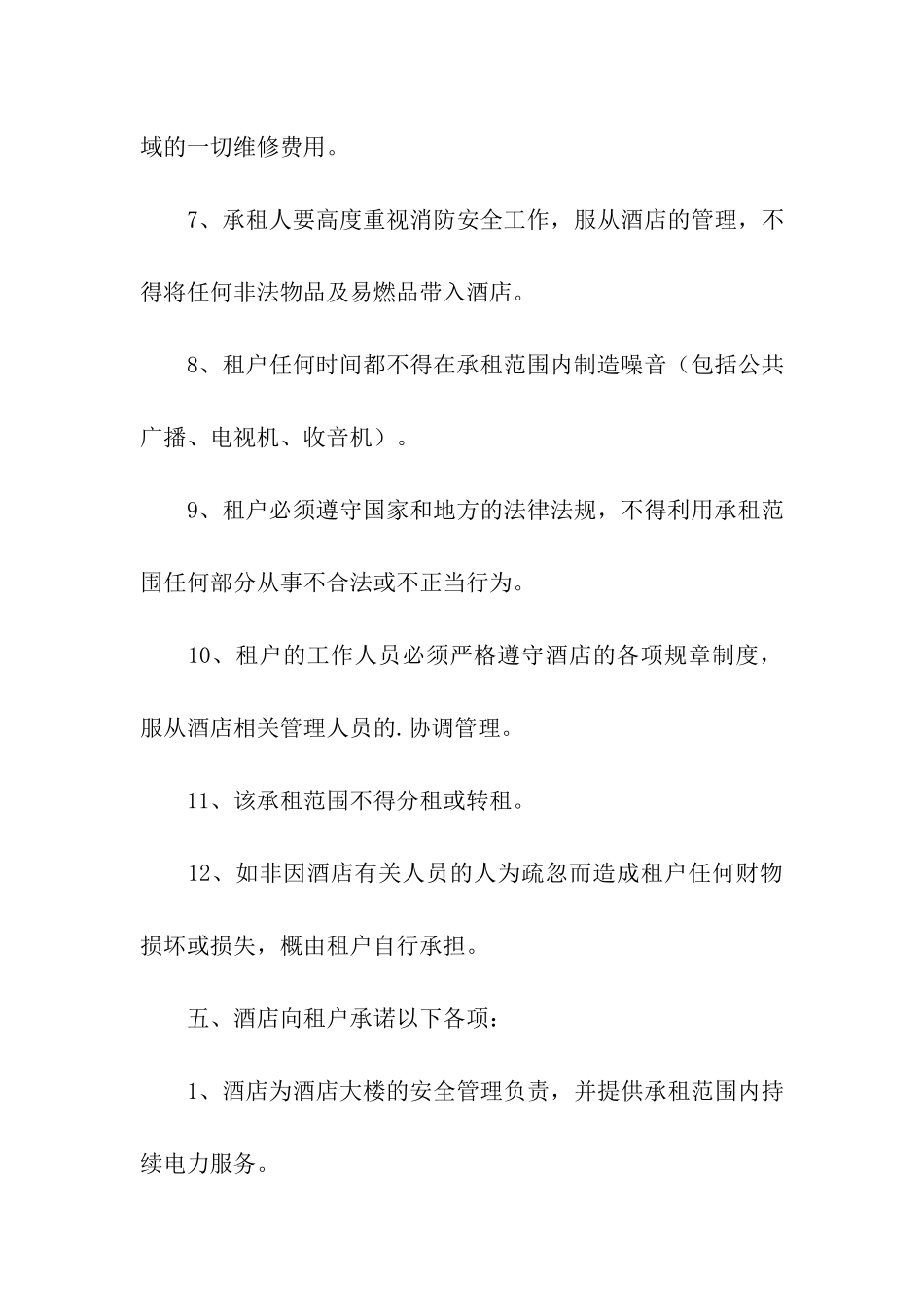 域的一切维修费用。

7、承租人要高度重视消防安全工作，服从酒店的管理，不得将任何非法物品及易燃品带入酒店。

8、租户任何时间都不得在承租范围内制造噪音（包括公共广播、电视机、收音机）。

9、租户必须遵守国家和地方的法律法规，不得利用承租范围任何部分从事不合法或不正当行为。

10、租户的工作人员必须严格遵守酒店的各项规章制度，服从酒店相关管理人员的.协调管理。

11、该承租范围不得分租或转租。

12、如非因酒店有关人员的人为疏忽而造成租户任何财物损坏或损失，概由租户自行承担。

五、酒店向租户承诺以下各项：

1、酒店为酒店大楼的安全管理负责，并提供承租范围内持续电力服务。